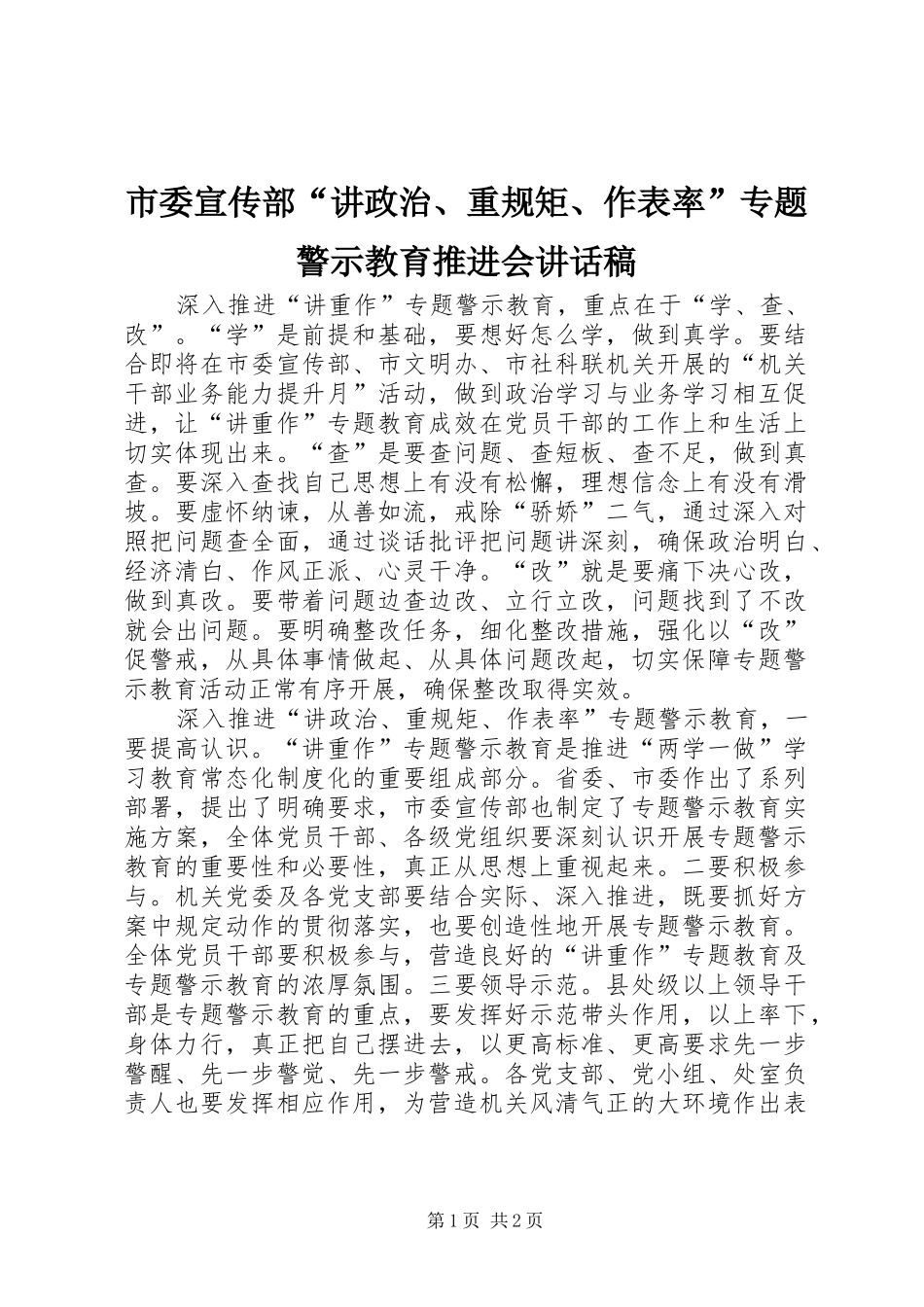 市委宣传部“讲政治、重规矩、作表率”专题警示教育推进会讲话稿

深入推进“讲重作”专题警示教育，重点在于“学、查、改”。“学”是前提和基础，要想好怎么学，做到真学。要结合即将在市委宣传部、市文明办、市社科联机关开展的“机关干部业务能力提升月”活动，做到政治学习与业务学习相互促进，让“讲重作”专题教育成效在党员干部的工作上和生活上切实体现出来。“查”是要查问题、查短板、查不足，做到真查。要深入查找自己思想上有没有松懈，理想信念上有没有滑坡。要虚怀纳谏，从善如流，戒除“骄娇”二气，通过深入对照把问题查全面，通过谈话批评把问题讲深刻，确保政治明白、经济清白、作风正派、心灵干净。“改”就是要痛下决心改，做到真改。要带着问题边查边改、立行立改，问题找到了不改就会出问题。要明确整改任务，细化整改措施，强化以“改”促警戒，从具体事情做起、从具体问题改起，切实保障专题警示教育活动正常有序开展，确保整改取得实效。

深入推进“讲政治、重规矩、作表率”专题警示教育，一要提高认识。“讲重作”专题警示教育是推进“两学一做”学习教育常态化制度化的重要组成部分。省委、市委作出了系列部署，提出了明确要求，市委宣传部也制定了专题警示教育实施方案，全体党员干部、各级党组织要深刻认识开展专题警示教育的重要性和必要性，真正从思想上重视起来。二要积极参与。机关党委及各党支部要结合实际、深入推进，既要抓好方案中规定动作的贯彻落实，也要创造性地开展专题警示教育。全体党员干部要积极参与，营造良好的“讲重作”专题教育及专题警示教育的浓厚氛围。三要领导示范。县处级以上领导干部是专题警示教育的重点，要发挥好示范带头作用，以上率下，身体力行，真正把自己摆进去，以更高标准、更高要求先一步警醒、先一步警觉、先一步警戒。各党支部、党小组、处室负责人也要发挥相应作用，为营造机关风清气正的大环境作出表

第1页 共2页